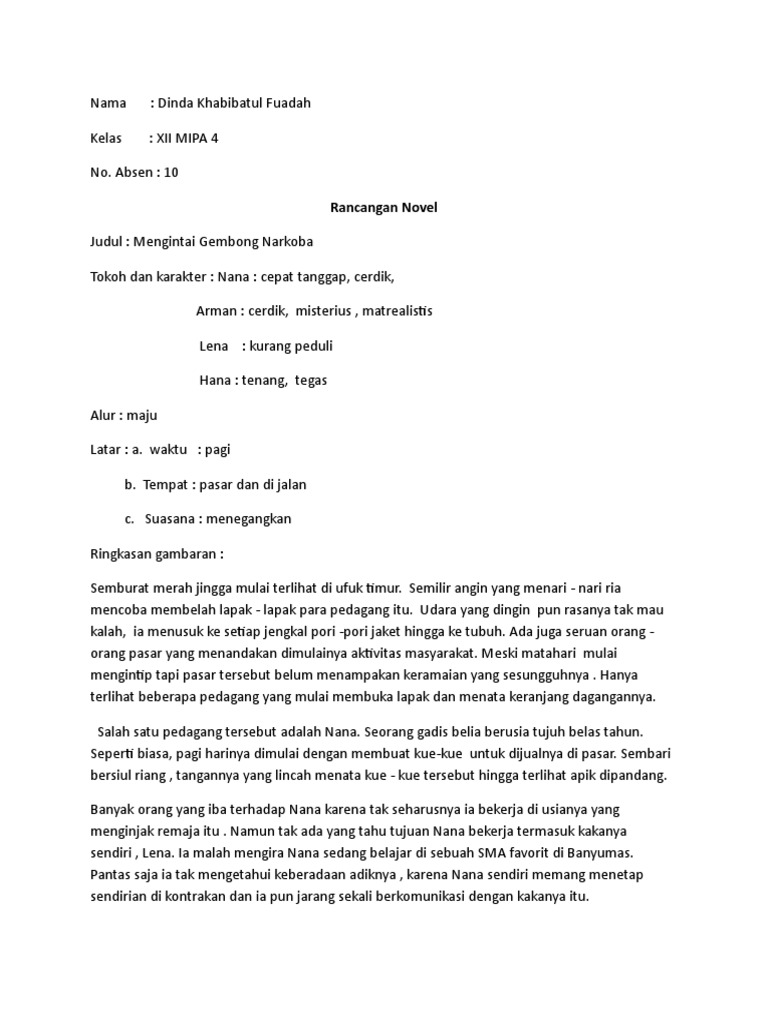 Nama : Dinda Khabibatul Fuadah

Kelas : XII MIPA 4

No. Absen : 10

Rancangan Novel

Judul : Mengintai Gembong Narkoba

Tokoh dan karakter : Nana : cepat tanggap, cerdik,

Arman : cerdik, misterius , matrealistis

Lena : kurang peduli

Hana : tenang, tegas

Alur : maju

Latar : a. waktu : pagi

b. Tempat : pasar dan di jalan

c. Suasana : menegangkan

Ringkasan gambaran :

Semburat merah jingga mulai terlihat di ufuk timur. Semilir angin yang menari - nari ria mencoba membelah lapak - lapak para pedagang itu. Udara yang dingin pun rasanya tak mau kalah, ia menusuk ke setiap jengkal pori -pori jaket hingga ke tubuh. Ada juga seruan orang - orang pasar yang menandakan dimulainya aktivitas masyarakat. Meski matahari mulai mengintip tapi pasar tersebut belum menampakan keramaian yang sesungguhnya . Hanya terlihat beberapa pedagang yang mulai membuka lapak dan menata keranjang dagangannya.

Salah satu pedagang tersebut adalah Nana. Seorang gadis belia berusia tujuh belas tahun. Seperti biasa, pagi harinya dimulai dengan membuat kue-kue untuk dijualnya di pasar. Sembari bersiul riang , tangannya yang lincah menata kue - kue tersebut hingga terlihat apik dipandang.

Banyak orang yang iba terhadap Nana karena tak seharusnya ia bekerja di usianya yang menginjak remaja itu . Namun tak ada yang tahu tujuan Nana bekerja termasuk kakanya sendiri , Lena. Ia malah mengira Nana sedang belajar di sebuah SMA favorit di Banyumas. Pantas saja ia tak mengetahui keberadaan adiknya , karena Nana sendiri memang menetap sendirian di kontrakan dan ia pun jarang sekali berkomunikasi dengan kakanya itu.